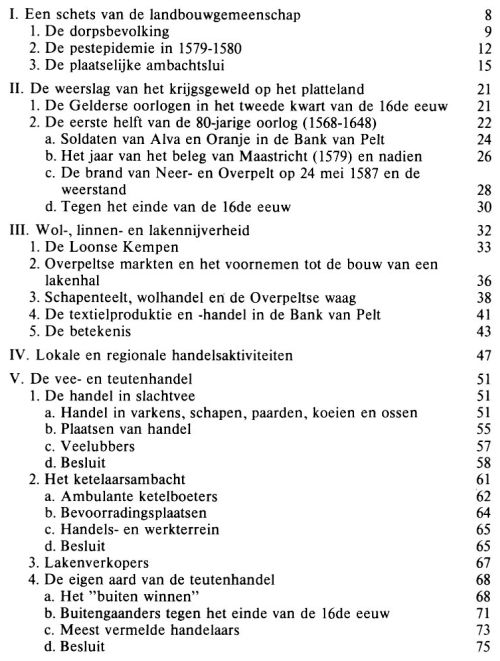 I. Een schets van de landbouwgemeenschap 8
1. De dorpsbevolking 9
2. De pestepidemie in 1579-1580 12
3. De plaatselijke ambachtslui 15

II. De weerslag van het krijgsgeweld op het platteland 21
1. De Gelderse oorlogen in het tweede kwart van de 16de eeuw 21
2. De eerste helft van de 80-jarige oorlog (1568-1648) 22
a. Soldaten van Alva en Oranje in de Bank van Pelt 24
b. Het jaar van het beleg van Maastricht (1579) en nadien 26
c. De brand van Neer- en Overpelt op 24 mei 1587 en de weerstand 28
d. Tegen het einde van de 16de eeuw 30

III. Wol-, linnen- en lakennijverheid 32
1. De Loonse Kempen 33
2. Overpeltse markten en het voornemen tot de bouw van een lakenhal 36
3. Schapenteelt, wolhandel en de Overpeltse waag 38
4. De textielproduktie en -handel in de Bank van Pelt 41
5. De betekenis 43

IV. Lokale en regionale handelsaktiviteiten 47

V. De vee- en teutenhandel 51
1. De handel in slachtvee 51
a. Handel in varkens, schapen, paarden, koeien en ossen 51
b. Plaatsen van handel 55
c. Veelubbers 57
d. Besluit 58
2. Het ketelaarsambacht 61
a. Ambulante ketelboeters 62
b. Bevoorradingsplaatsen 64
c. Handels- en werkterrein 65
d. Besluit 65
3. Lakenverkopers 67
4. De eigen aard van de teutenhandel 68
a. Het "buiten winnen" 68
b. Buitengaanders tegen het einde van de 16de eeuw 71
c. Meest vermelde handelaars 73
d. Besluit 75